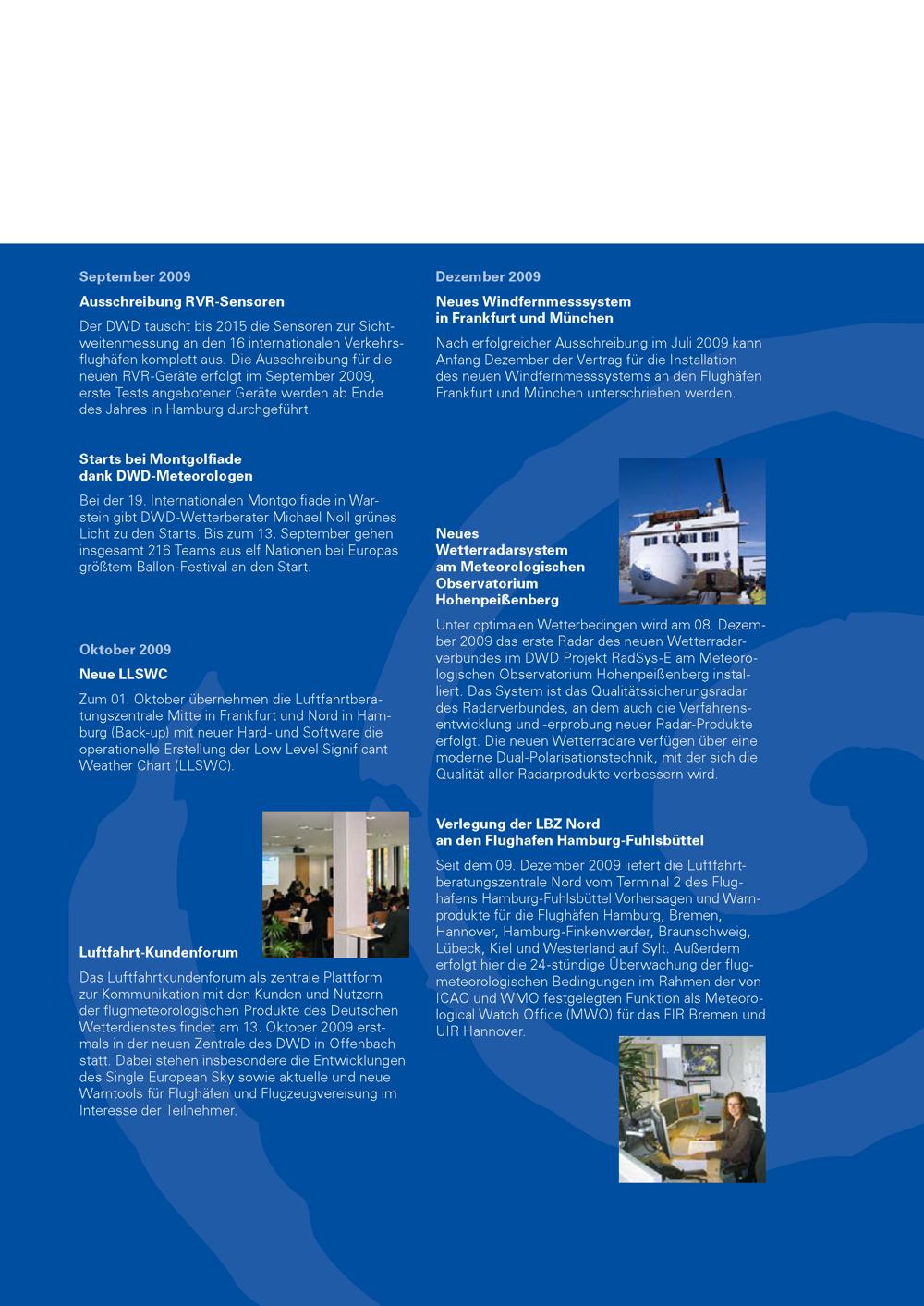 September 2009

Ausschreibung RVR-Sensoren

Der DWD tauscht bis 2015 die Sensoren zur Sichtweitenmessung an den 16 internationalen Verkehrsflughäfen komplett aus. Die Ausschreibung für die neuen RVR-Geräte erfolgt im September 2009, erste Tests angebotener Geräte werden ab Ende des Jahres in Hamburg durchgeführt.

Starts bei Montgolfiade dank DWD-Meteorologen

Bei der 19. Internationalen Montgolfiade in Warstein gibt DWD-Wetterberater Michael Noll grünes Licht zu den Starts. Bis zum 13. September gehen insgesamt 216 Teams aus elf Nationen bei Europas größtem Ballon-Festival an den Start.

Oktober 2009

Neue LLSWC

Zum 01. Oktober übernehmen die Luftfahrtberatungszentrale Mitte in Frankfurt und Nord in Hamburg (Back-up) mit neuer Hard- und Software die operationelle Erstellung der Low Level Significant Weather Chart (LLSWC).

Luftfahrt-Kundenforum

Das Luftfahrtkundenforum als zentrale Plattform zur Kommunikation mit den Kunden und Nutzern der flugmeteorologischen Produkte des Deutschen Wetterdienstes findet am 13. Oktober 2009 erstmals in der neuen Zentrale des DWD in Offenbach statt. Dabei stehen insbesondere die Entwicklungen des Single European Sky sowie aktuelle und neue Warntools für Flughäfen und Flugzeugvereisung im Interesse der Teilnehmer.

Dezember 2009

Neues Windfernmesssystem in Frankfurt und München

Nach erfolgreicher Ausschreibung im Juli 2009 kann Anfang Dezember der Vertrag für die Installation des neuen Windfernmesssystems an den Flughäfen Frankfurt und München unterschrieben werden.

Neues Wetterradarsystem am Meteorologischen Observatorium Hohenpeißenberg

Unter optimalen Wetterbedingen wird am 08. Dezember 2009 das erste Radar des neuen Wetterradarverbundes im DWD Projekt RadSys-E am Meteorologischen Observatorium Hohenpeißenberg installiert. Das System ist das Qualitätssicherungsradar des Radarverbundes, an dem auch die Verfahrensentwicklung und -erprobung neuer Radar-Produkte erfolgt. Die neuen Wetterradare verfügen über eine moderne Dual-Polarisationstechnik, mit der sich die Qualität aller Radarprodukte verbessern wird.

Verlegung der LBZ Nord an den Flughafen Hamburg-Fuhlsbüttel

Seit dem 09. Dezember 2009 liefert die Luftfahrtberatungszentrale Nord vom Terminal 2 des Flughafens Hamburg-Fuhlsbüttel Vorhersagen und Warnprodukte für die Flughäfen Hamburg, Bremen, Hannover, Hamburg-Finkenwerder, Braunschweig, Lübeck, Kiel und Westerland auf Sylt. Außerdem erfolgt hier die 24-stündige Überwachung der flugmeteorologischen Bedingungen im Rahmen der von ICAO und WMO festgelegten Funktion als Meteorological Watch Office (MWO) für das FIR Bremen und UIR Hannover.